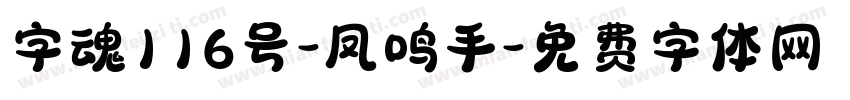 字魂116号-凤鸣手-免费字体网